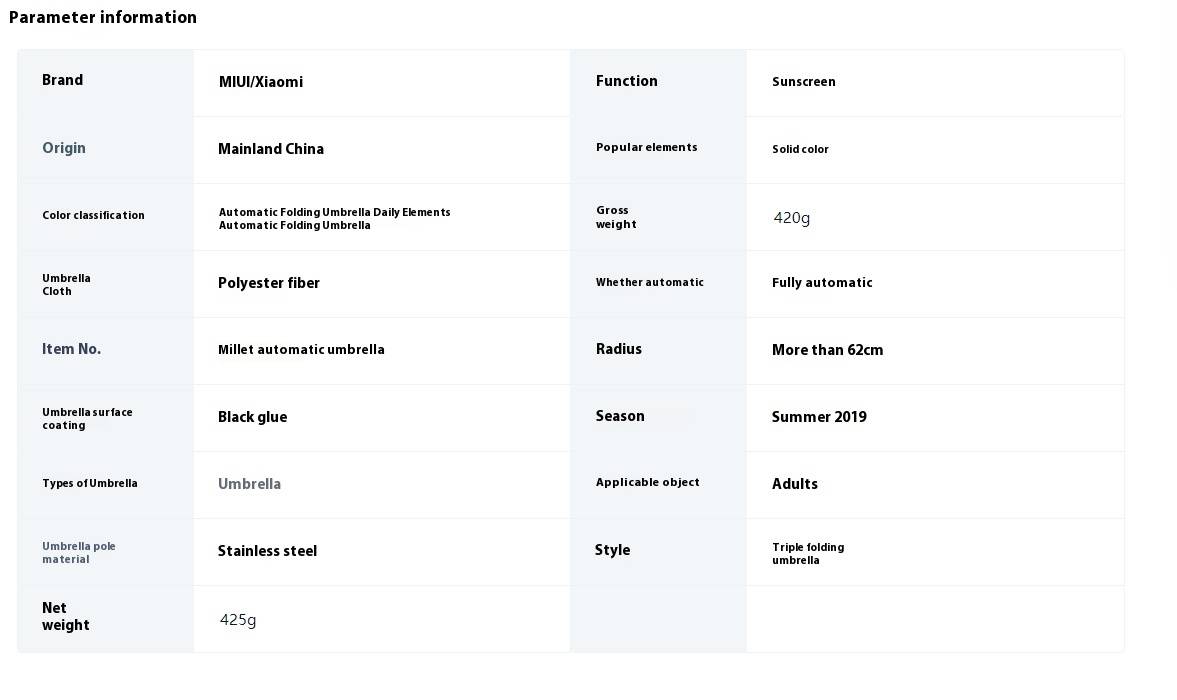 Parameter information

| Brand | MIUI/Xiaomi | Function | Sunscreen |
|---|---|---|---|
| Origin | Mainland China | Popular elements | Solid color |
| Color classification | Automatic Folding Umbrella Daily Elements Automatic Folding Umbrella | Gross weight | 420g |
| Umbrella Cloth | Polyester fiber | Whether automatic | Fully automatic |
| Item No. | Millet automatic umbrella | Radius | More than 62cm |
| Umbrella surface coating | Black glue | Season | Summer 2019 |
| Types of Umbrella | Umbrella | Applicable object | Adults |
| Umbrella pole material | Stainless steel | Style | Triple folding umbrella |
| Net weight | 425g | | |